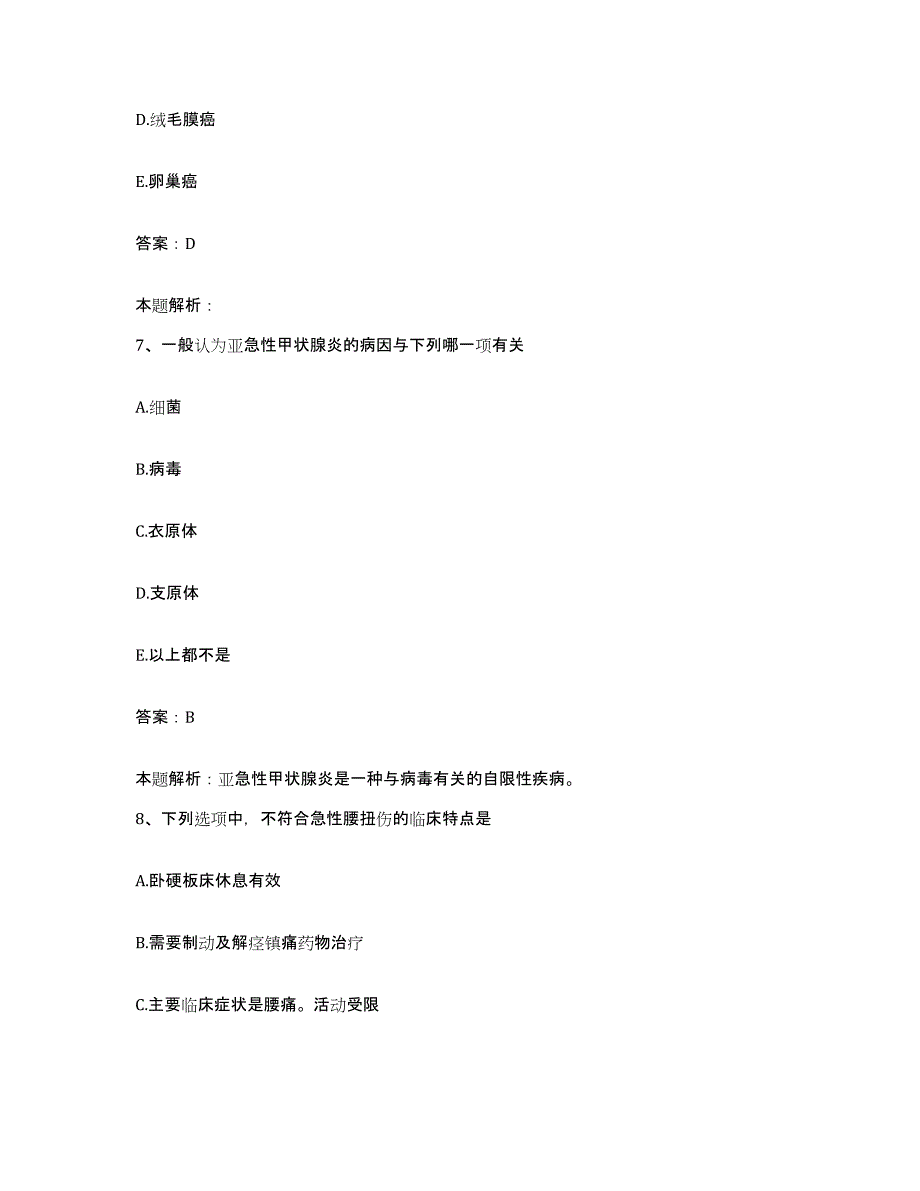 D.绒毛膜癌

E.卵巢癌

答案：D

本题解析：

7、一般认为亚急性甲状腺炎的病因与下列哪一项有关

A.细菌

B.病毒

C.衣原体

D.支原体

E.以上都不是

答案：B

本题解析：亚急性甲状腺炎是一种与病毒有关的自限性疾病。

8、下列选项中，不符合急性腰扭伤的临床特点是

A.卧硬板床休息有效

B.需要制动及解痉镇痛药物治疗

C.主要临床症状是腰痛。活动受限